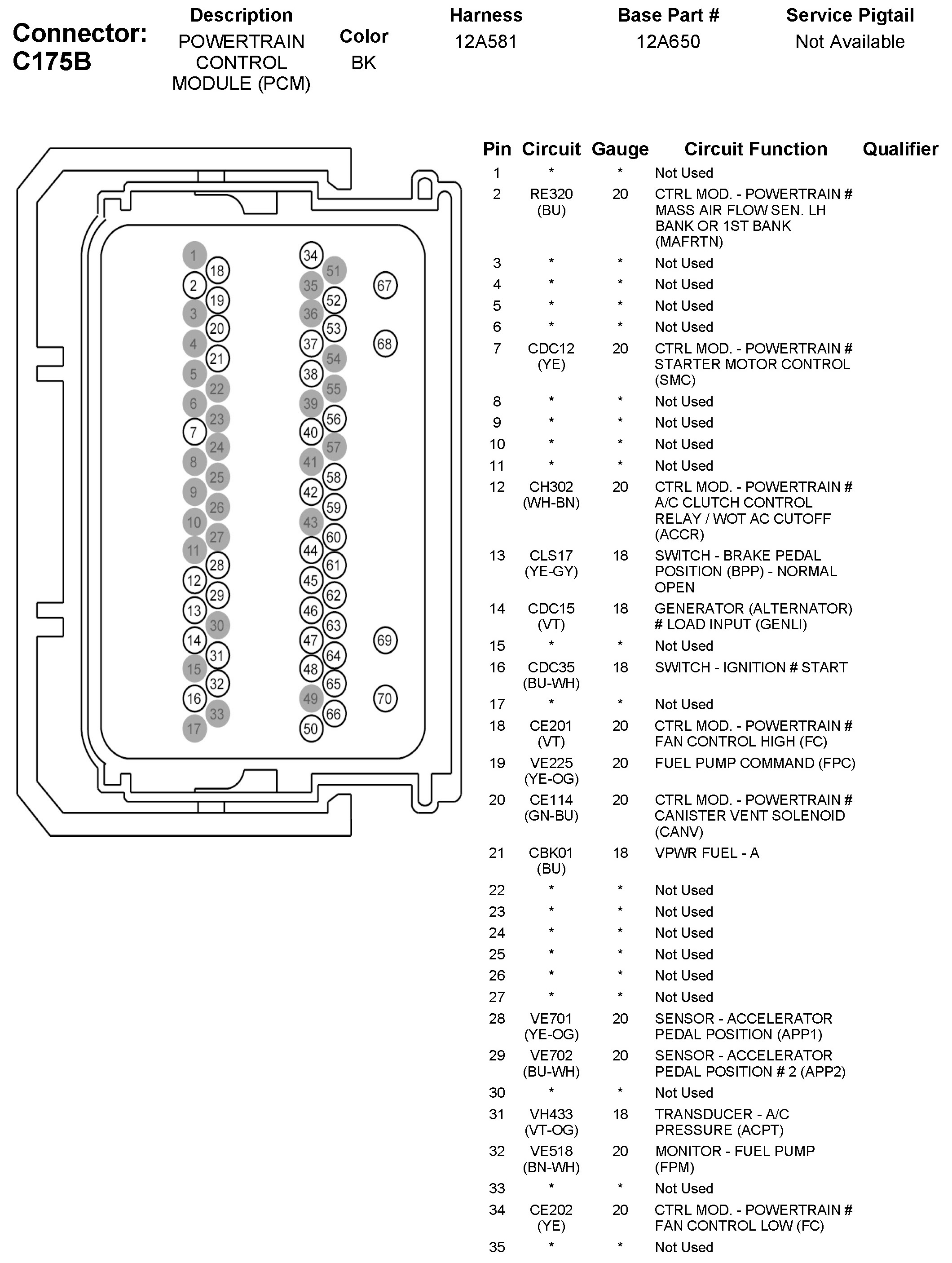 Connector: C175B

| Description | Color | Harness | Base Part # | Service Pigtail |
|---|---|---|---|---|
| POWERTRAIN CONTROL MODULE (PCM) | BK | 12A581 | 12A650 | Not Available |

1 18 2 19 3 20 4 21 5 22 6 23 7 24 8 25 9 26 10 27 11 28 12 29 13 30 14 31 15 32 16 33 17
34 51 35 52 36 53 37 54 38 55 39 56 40 57 41 58 42 59 43 60 44 61 45 62 46 63 47 64 48 65 49 66 50
67 68 69 70

| Pin | Circuit | Gauge | Circuit Function | Qualifier |
|---|---|---|---|---|
| 1 | * | * | Not Used | |
| 2 | RE320 (BU) | 20 | CTRL MOD. - POWERTRAIN # MASS AIR FLOW SEN. LH BANK OR 1ST BANK (MAFRTN) | |
| 3 | * | * | Not Used | |
| 4 | * | * | Not Used | |
| 5 | * | * | Not Used | |
| 6 | * | * | Not Used | |
| 7 | CDC12 (YE) | 20 | CTRL MOD. - POWERTRAIN # STARTER MOTOR CONTROL (SMC) | |
| 8 | * | * | Not Used | |
| 9 | * | * | Not Used | |
| 10 | * | * | Not Used | |
| 11 | * | * | Not Used | |
| 12 | CH302 (WH-BN) | 20 | CTRL MOD. - POWERTRAIN # A/C CLUTCH CONTROL RELAY / WOT AC CUTOFF (ACCR) | |
| 13 | CLS17 (YE-GY) | 18 | SWITCH - BRAKE PEDAL POSITION (BPP) - NORMAL OPEN | |
| 14 | CDC15 (VT) | 18 | GENERATOR (ALTERNATOR) # LOAD INPUT (GENLI) | |
| 15 | * | * | Not Used | |
| 16 | CDC35 (BU-WH) | 18 | SWITCH - IGNITION # START | |
| 17 | * | * | Not Used | |
| 18 | CE201 (VT) | 20 | CTRL MOD. - POWERTRAIN # FAN CONTROL HIGH (FC) | |
| 19 | VE225 (YE-OG) | 20 | FUEL PUMP COMMAND (FPC) | |
| 20 | CE114 (GN-BU) | 20 | CTRL MOD. - POWERTRAIN # CANISTER VENT SOLENOID (CANV) | |
| 21 | CBK01 (BU) | 18 | VPWR FUEL - A | |
| 22 | * | * | Not Used | |
| 23 | * | * | Not Used | |
| 24 | * | * | Not Used | |
| 25 | * | * | Not Used | |
| 26 | * | * | Not Used | |
| 27 | * | * | Not Used | |
| 28 | VE701 (YE-OG) | 20 | SENSOR - ACCELERATOR PEDAL POSITION (APP1) | |
| 29 | VE702 (BU-WH) | 20 | SENSOR - ACCELERATOR PEDAL POSITION # 2 (APP2) | |
| 30 | * | * | Not Used | |
| 31 | VH433 (VT-OG) | 18 | TRANSDUCER - A/C PRESSURE (ACPT) | |
| 32 | VE518 (BN-WH) | 20 | MONITOR - FUEL PUMP (FPM) | |
| 33 | * | * | Not Used | |
| 34 | CE202 (YE) | 20 | CTRL MOD. - POWERTRAIN # FAN CONTROL LOW (FC) | |
| 35 | * | * | Not Used | |